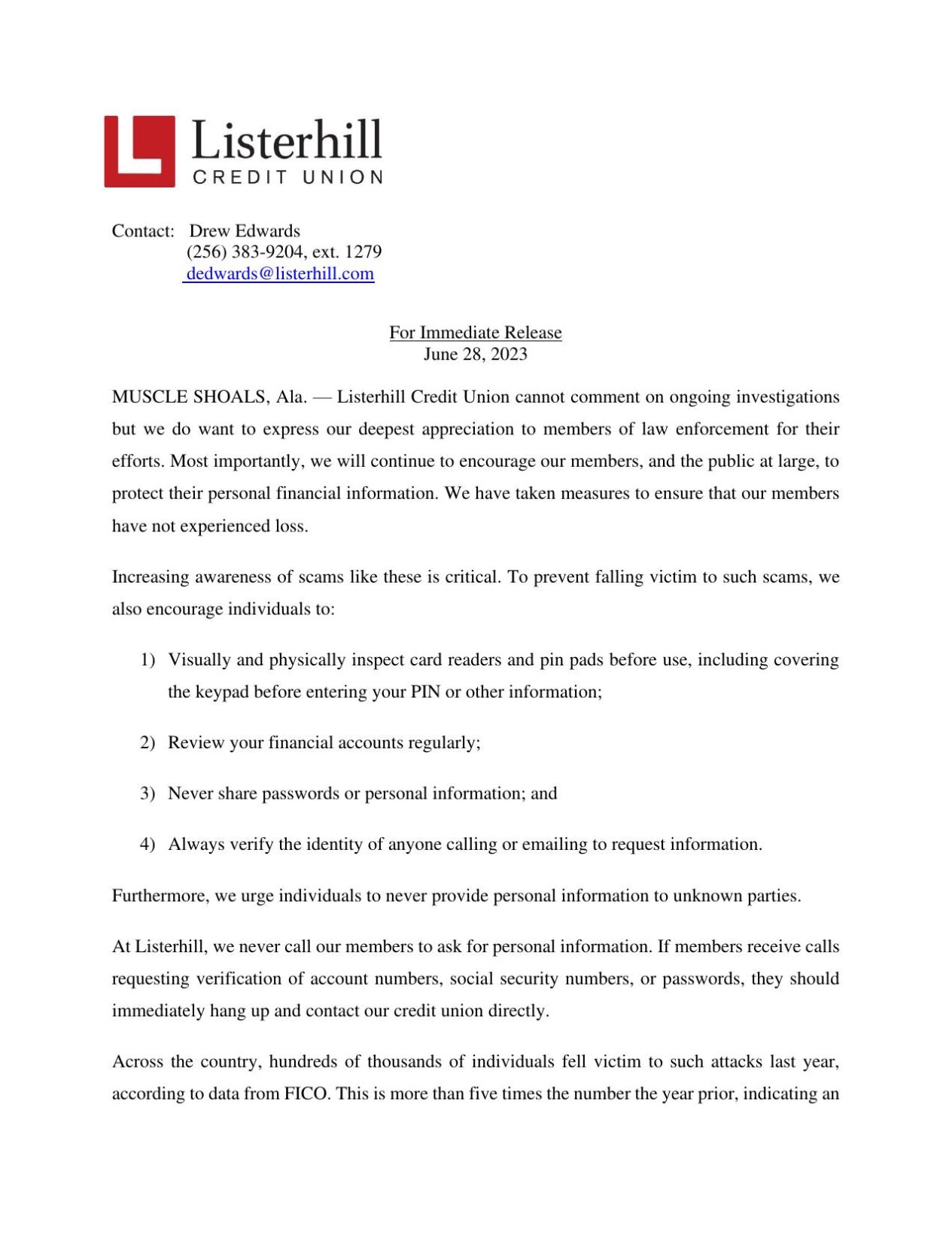 Listerhill
CREDIT UNION

Contact: Drew Edwards
(256) 383-9204, ext. 1279
dedwards@listerhill.com

For Immediate Release
June 28, 2023

MUSCLE SHOALS, Ala. — Listerhill Credit Union cannot comment on ongoing investigations but we do want to express our deepest appreciation to members of law enforcement for their efforts. Most importantly, we will continue to encourage our members, and the public at large, to protect their personal financial information. We have taken measures to ensure that our members have not experienced loss.

Increasing awareness of scams like these is critical. To prevent falling victim to such scams, we also encourage individuals to:

1) Visually and physically inspect card readers and pin pads before use, including covering the keypad before entering your PIN or other information;

2) Review your financial accounts regularly;

3) Never share passwords or personal information; and

4) Always verify the identity of anyone calling or emailing to request information.

Furthermore, we urge individuals to never provide personal information to unknown parties.

At Listerhill, we never call our members to ask for personal information. If members receive calls requesting verification of account numbers, social security numbers, or passwords, they should immediately hang up and contact our credit union directly.

Across the country, hundreds of thousands of individuals fell victim to such attacks last year, according to data from FICO. This is more than five times the number the year prior, indicating an